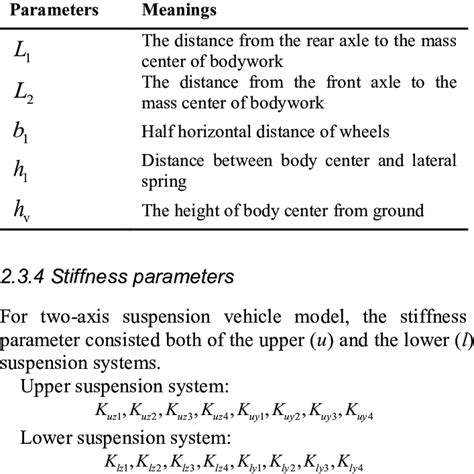 | Parameters | Meanings |
|---|---|
| $L_1$ | The distance from the rear axle to the mass center of bodywork |
| $L_2$ | The distance from the front axle to the mass center of bodywork |
| $b_1$ | Half horizontal distance of wheels |
| $h_1$ | Distance between body center and lateral spring |
| $h_v$ | The height of body center from ground |

2.3.4 Stiffness parameters

For two-axis suspension vehicle model, the stiffness parameter consisted both of the upper ($u$) and the lower ($l$) suspension systems.

Upper suspension system:

$K_{uz1}, K_{uz2}, K_{uz3}, K_{uz4}, K_{uy1}, K_{uy2}, K_{uy3}, K_{uy4}$

Lower suspension system:

$K_{lz1}, K_{lz2}, K_{lz3}, K_{lz4}, K_{ly1}, K_{ly2}, K_{ly3}, K_{ly4}$